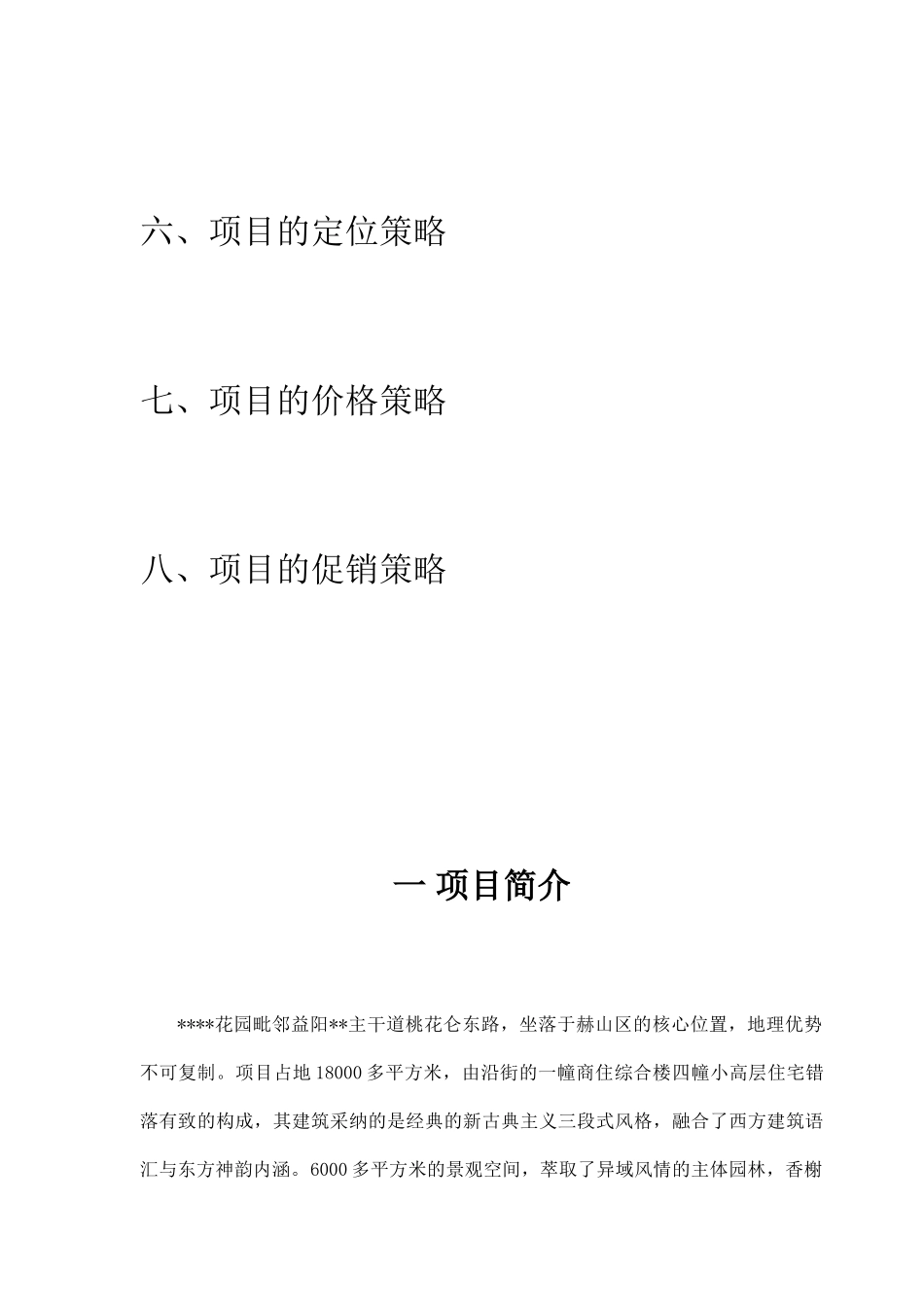 六、项目的定位策略

七、项目的价格策略

八、项目的促销策略

一 项目简介

****花园毗邻益阳**主干道桃花仑东路，坐落于赫山区的核心位置，地理优势不可复制。项目占地 18000 多平方米，由沿街的一幢商住综合楼四幢小高层住宅错落有致的构成，其建筑采纳的是经典的新古典主义三段式风格，融合了西方建筑语汇与东方神韵内涵。6000 多平方米的景观空间，萃取了异域风情的主体园林，香榭